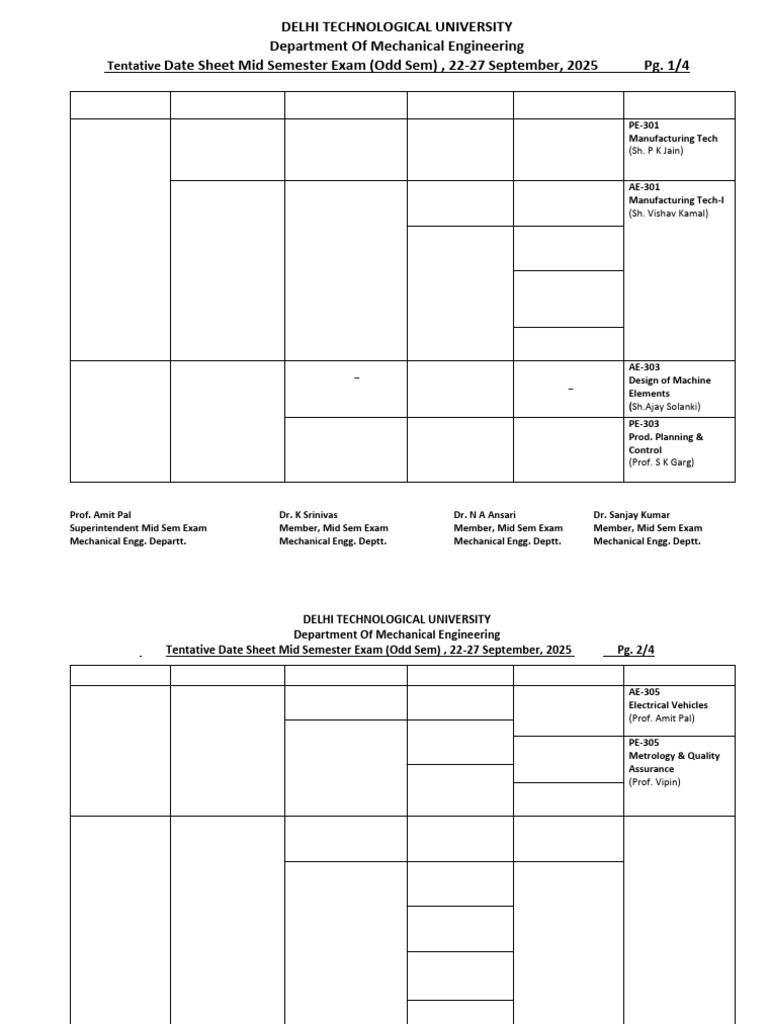 DELHI TECHNOLOGICAL UNIVERSITY
Department Of Mechanical Engineering
Tentative Date Sheet Mid Semester Exam (Odd Sem) , 22-27 September, 2025 Pg. 1/4

| | | | | | |
|---|---|---|---|---|---|
| | | | | | PE-301 Manufacturing Tech (Sh. P K Jain) |
| | | | | | AE-301 Manufacturing Tech-I (Sh. Vishav Kamal) |
| | | – | | – | AE-303 Design of Machine Elements (Sh.Ajay Solanki) |
| | | | | | PE-303 Prod. Planning & Control (Prof. S K Garg) |

Prof. Amit Pal
Superintendent Mid Sem Exam
Mechanical Engg. Departt.

Dr. K Srinivas
Member, Mid Sem Exam
Mechanical Engg. Deptt.

Dr. N A Ansari
Member, Mid Sem Exam
Mechanical Engg. Deptt.

Dr. Sanjay Kumar
Member, Mid Sem Exam
Mechanical Engg. Deptt.

DELHI TECHNOLOGICAL UNIVERSITY
Department Of Mechanical Engineering
Tentative Date Sheet Mid Semester Exam (Odd Sem) , 22-27 September, 2025 Pg. 2/4

| | | | | | |
|---|---|---|---|---|---|
| | | | | | AE-305 Electrical Vehicles (Prof. Amit Pal) |
| | | | | | PE-305 Metrology & Quality Assurance (Prof. Vipin) |
| | | | | | |